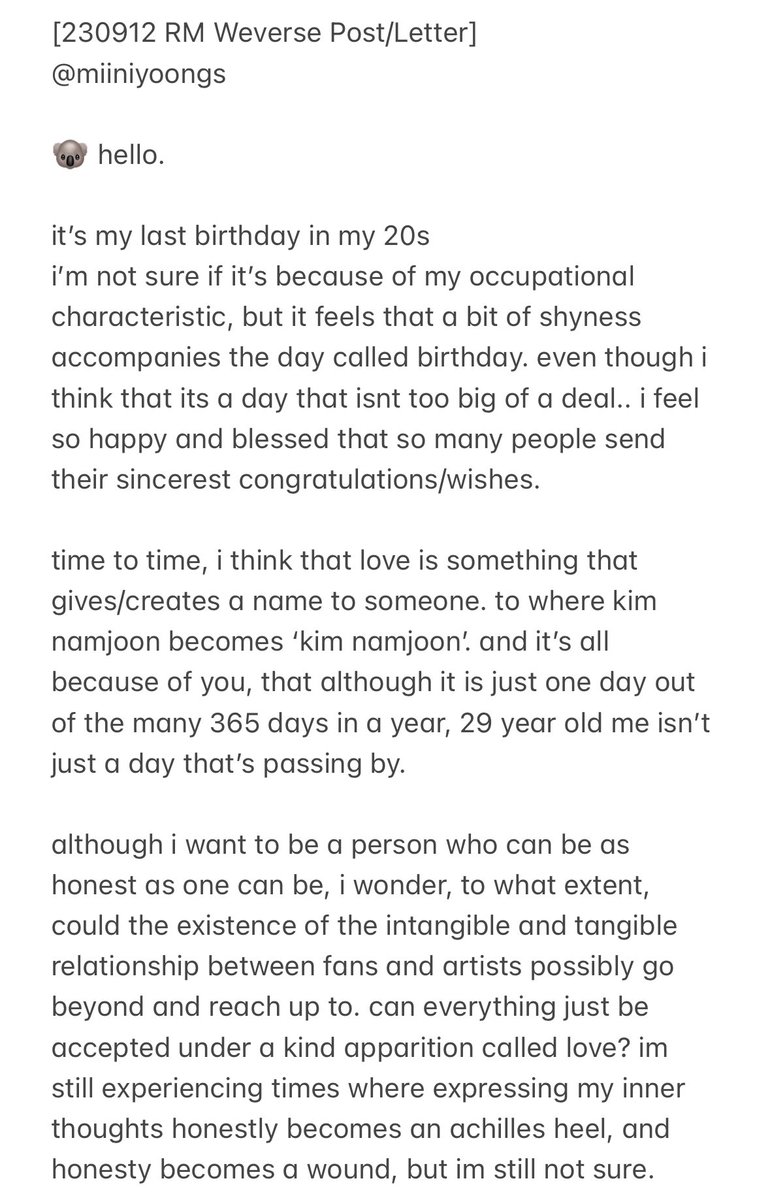 [230912 RM Weverse Post/Letter]
@miiniyoongs

🐨 hello.

it's my last birthday in my 20s
i'm not sure if it's because of my occupational characteristic, but it feels that a bit of shyness accompanies the day called birthday. even though i think that its a day that isnt too big of a deal.. i feel so happy and blessed that so many people send their sincerest congratulations/wishes.

time to time, i think that love is something that gives/creates a name to someone. to where kim namjoon becomes 'kim namjoon'. and it's all because of you, that although it is just one day out of the many 365 days in a year, 29 year old me isn't just a day that's passing by.

although i want to be a person who can be as honest as one can be, i wonder, to what extent, could the existence of the intangible and tangible relationship between fans and artists possibly go beyond and reach up to. can everything just be accepted under a kind apparition called love? im still experiencing times where expressing my inner thoughts honestly becomes an achilles heel, and honesty becomes a wound, but im still not sure.